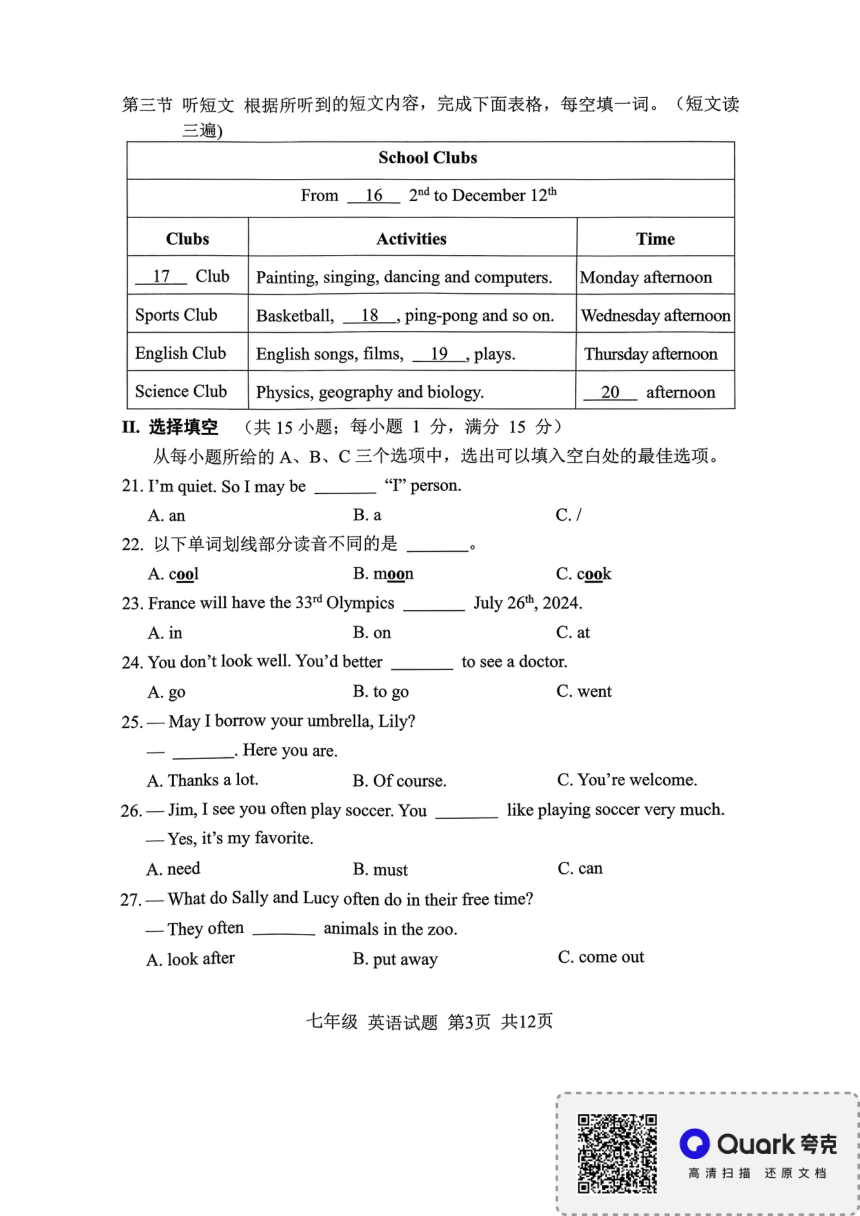 第三节 听短文 根据所听到的短文内容，完成下面表格，每空填一词。（短文读三遍）

| School Clubs | | |
|---|---|---|
| From __16__ 2$^{nd}$ to December 12$^{th}$ | | |
| Clubs | Activities | Time |
| __17__ Club | Painting, singing, dancing and computers. | Monday afternoon |
| Sports Club | Basketball, __18__, ping-pong and so on. | Wednesday afternoon |
| English Club | English songs, films, __19__, plays. | Thursday afternoon |
| Science Club | Physics, geography and biology. | __20__ afternoon |

II. 选择填空 （共 15 小题；每小题 1 分，满分 15 分）

从每小题所给的 A、B、C 三个选项中，选出可以填入空白处的最佳选项。

21. I'm quiet. So I may be ________ "I" person.
A. an B. a C. /

22. 以下单词划线部分读音不同的是 ________。
A. cool B. moon C. cook

23. France will have the 33$^{rd}$ Olympics ________ July 26$^{th}$, 2024.
A. in B. on C. at

24. You don't look well. You'd better ________ to see a doctor.
A. go B. to go C. went

25. — May I borrow your umbrella, Lily?
— ________. Here you are.
A. Thanks a lot. B. Of course. C. You're welcome.

26. — Jim, I see you often play soccer. You ________ like playing soccer very much.
— Yes, it's my favorite.
A. need B. must C. can

27. — What do Sally and Lucy often do in their free time?
— They often ________ animals in the zoo.
A. look after B. put away C. come out

七年级 英语试题 第3页 共12页

Quark 夸克
高清扫描 还原文档